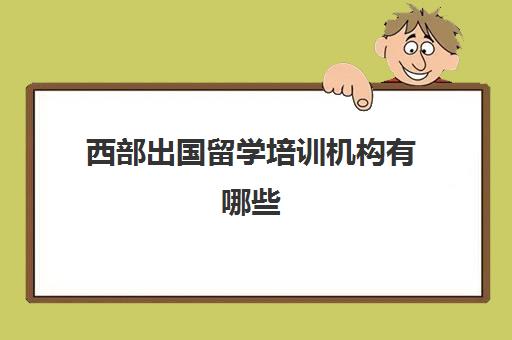 西部出国留学培训机构有哪些